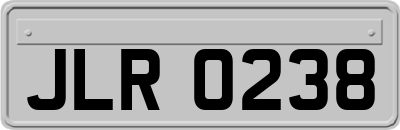 JLR 0238